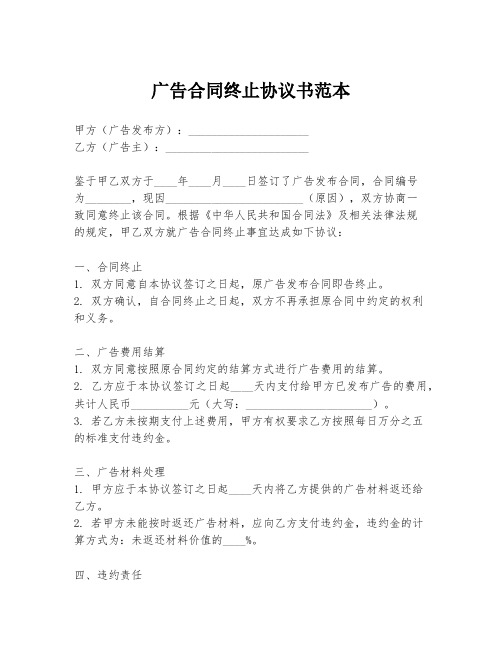 广告合同终止协议书范本

甲方（广告发布方）：____________________
乙方（广告主）：________________________

鉴于甲乙双方于____年____月____日签订了广告发布合同，合同编号为________，现因________________________（原因），双方协商一致同意终止该合同。根据《中华人民共和国合同法》及相关法律法规的规定，甲乙双方就广告合同终止事宜达成如下协议：

一、合同终止
1. 双方同意自本协议签订之日起，原广告发布合同即告终止。
2. 双方确认，自合同终止之日起，双方不再承担原合同中约定的权利和义务。

二、广告费用结算
1. 双方同意按照原合同约定的结算方式进行广告费用的结算。
2. 乙方应于本协议签订之日起____天内支付给甲方已发布广告的费用，共计人民币__________元（大写：______________________）。
3. 若乙方未按期支付上述费用，甲方有权要求乙方按照每日万分之五的标准支付违约金。

三、广告材料处理
1. 甲方应于本协议签订之日起____天内将乙方提供的广告材料返还给乙方。
2. 若甲方未能按时返还广告材料，应向乙方支付违约金，违约金的计算方式为：未返还材料价值的____%。

四、违约责任